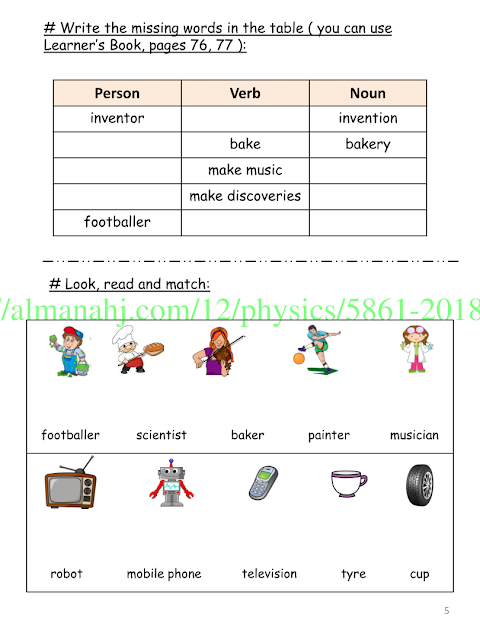 # Write the missing words in the table ( you can use Learner's Book, pages 76, 77 ):

| Person | Verb | Noun |
|---|---|---|
| inventor | | invention |
| | bake | bakery |
| | make music | |
| | make discoveries | |
| footballer | | |

# Look, read and match:

/almanahj.com/12/physics/5861-2018

footballer scientist baker painter musician

robot mobile phone television tyre cup

5